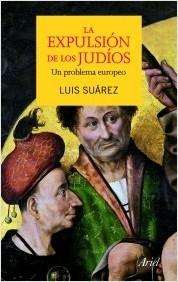 LA EXPULSIÓN DE LOS JUDÍOS

Un problema europeo

LUIS SUÁREZ

Ariel